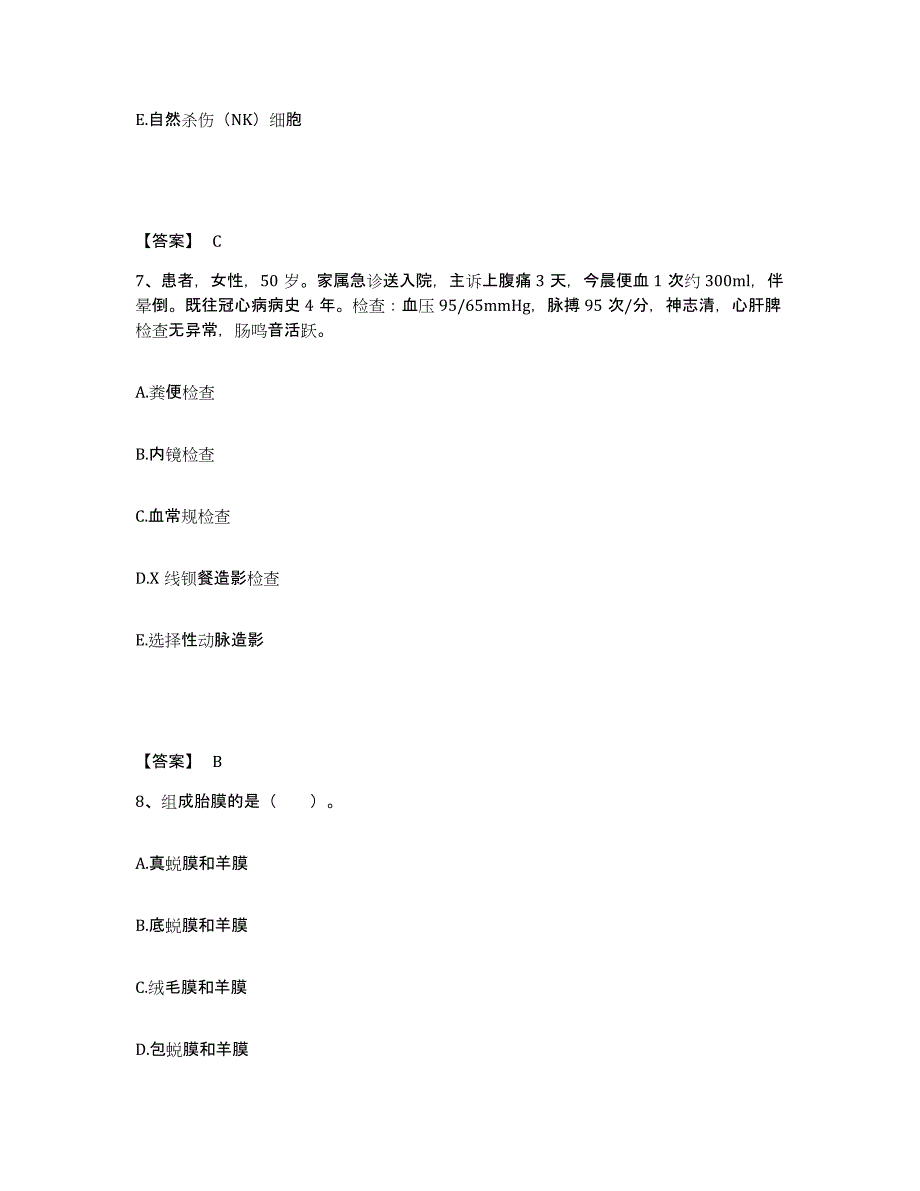 E.自然杀伤（NK）细胞

【答案】 C

7、患者，女性，50 岁。家属急诊送入院，主诉上腹痛 3 天，今晨便血 1 次约 300ml，伴晕倒。既往冠心病病史 4 年。检查：血压 95/65mmHg，脉搏 95 次/分，神志清，心肝脾检查无异常，肠鸣音活跃。

A.粪便检查

B.内镜检查

C.血常规检查

D.X 线钡餐造影检查

E.选择性动脉造影

【答案】 B

8、组成胎膜的是（　　）。

A.真蜕膜和羊膜

B.底蜕膜和羊膜

C.绒毛膜和羊膜

D.包蜕膜和羊膜